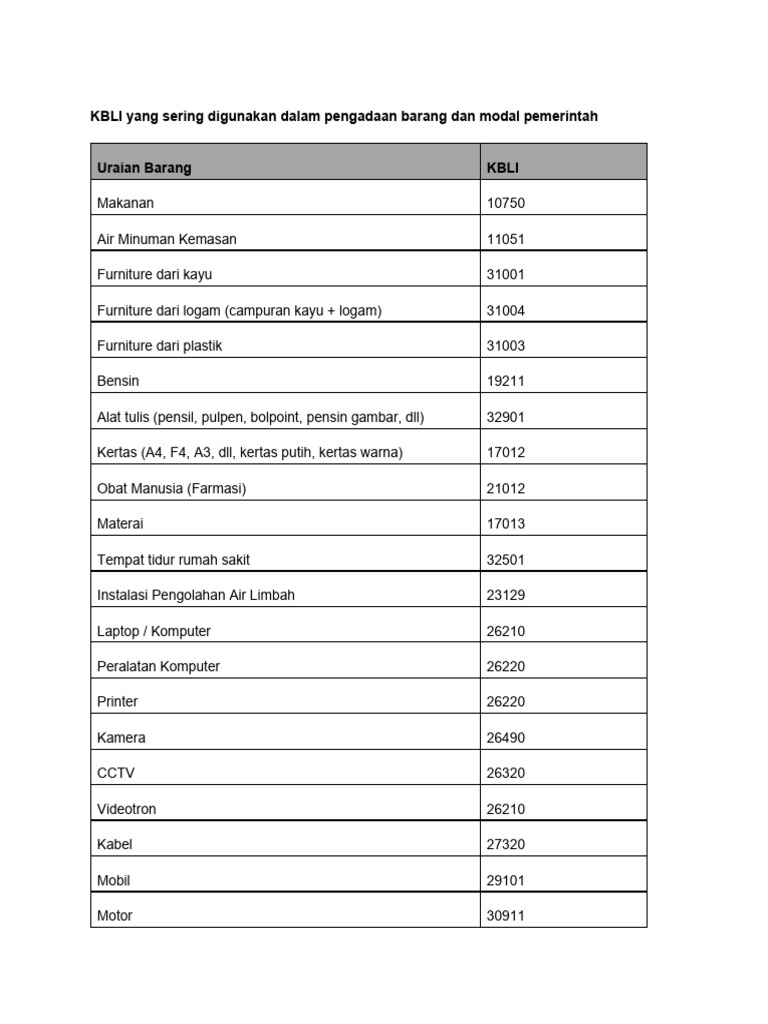 KBLI yang sering digunakan dalam pengadaan barang dan modal pemerintah

| Uraian Barang | KBLI |
|---|---|
| Makanan | 10750 |
| Air Minuman Kemasan | 11051 |
| Furniture dari kayu | 31001 |
| Furniture dari logam (campuran kayu + logam) | 31004 |
| Furniture dari plastik | 31003 |
| Bensin | 19211 |
| Alat tulis (pensil, pulpen, bolpoint, pensin gambar, dll) | 32901 |
| Kertas (A4, F4, A3, dll, kertas putih, kertas warna) | 17012 |
| Obat Manusia (Farmasi) | 21012 |
| Materai | 17013 |
| Tempat tidur rumah sakit | 32501 |
| Instalasi Pengolahan Air Limbah | 23129 |
| Laptop / Komputer | 26210 |
| Peralatan Komputer | 26220 |
| Printer | 26220 |
| Kamera | 26490 |
| CCTV | 26320 |
| Videotron | 26210 |
| Kabel | 27320 |
| Mobil | 29101 |
| Motor | 30911 |